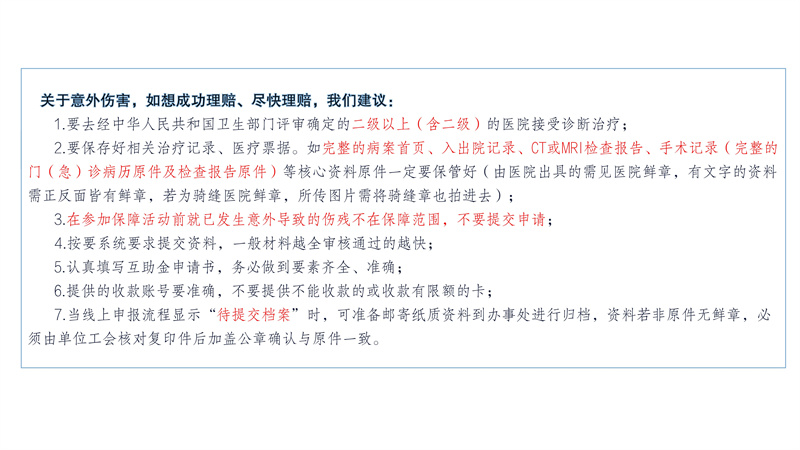 关于意外伤害，如想成功理赔、尽快理赔，我们建议：

1.要去经中华人民共和国卫生部门评审确定的二级以上（含二级）的医院接受诊断治疗；

2.要保存好相关治疗记录、医疗票据。如完整的病案首页、入出院记录、CT或MRI检查报告、手术记录（完整的门（急）诊病历原件及检查报告原件）等核心资料原件一定要保管好（由医院出具的需见医院鲜章，有文字的资料需正反面皆有鲜章，若为骑缝医院鲜章，所传图片需将骑缝章也拍进去）；

3.在参加保障活动前就已发生意外导致的伤残不在保障范围，不要提交申请；

4.按要系统要求提交资料，一般材料越全审核通过的越快；

5.认真填写互助金申请书，务必做到要素齐全、准确；

6.提供的收款账号要准确，不要提供不能收款的或收款有限额的卡；

7.当线上申报流程显示“待提交档案”时，可准备邮寄纸质资料到办事处进行归档，资料若非原件无鲜章，必须由单位工会核对复印件后加盖公章确认与原件一致。